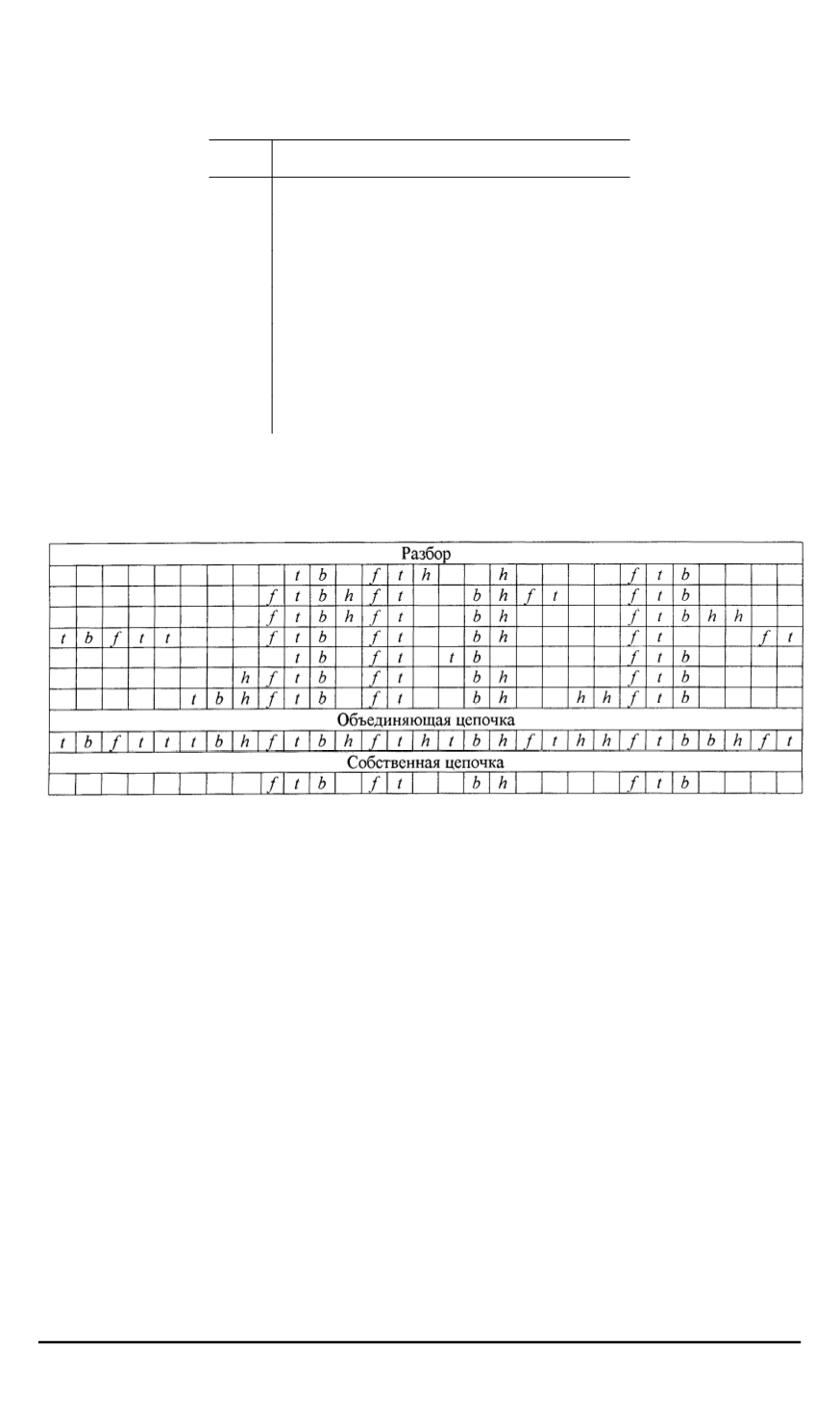 | Разбор | | | | | | | | | | | | | | | | | | | | | | | | | | | | |
|---|---|---|---|---|---|---|---|---|---|---|---|---|---|---|---|---|---|---|---|---|---|---|---|---|---|---|---|---|
| | | | | | | | | | t | b | | f | t | h | | | h | | | | | f | t | b | | | | |
| | | | | | | | | f | t | b | h | f | t | | | b | h | f | t | | | f | t | b | | | | |
| | | | | | | | | f | t | b | h | f | t | | | b | h | | | | | f | t | b | h | h | | |
| t | b | f | t | t | | | | f | t | b | | f | t | | | b | h | | | | | f | t | | | | f | t |
| | | | | | | | | | t | b | | f | t | | t | b | | | | | | f | t | b | | | | |
| | | | | | | | h | f | t | b | | f | t | | | b | h | | | | | f | t | b | | | | |
| | | | | | t | b | h | f | t | b | | f | t | | | b | h | | | h | h | f | t | b | | | | |
| Объединяющая цепочка | | | | | | | | | | | | | | | | | | | | | | | | | | | | |
| t | b | f | t | t | t | b | h | f | t | b | h | f | t | h | t | b | h | f | t | h | h | f | t | b | b | h | f | t |
| Собственная цепочка | | | | | | | | | | | | | | | | | | | | | | | | | | | | |
| | | | | | | | | f | t | b | | f | t | | | b | h | | | | | f | t | b | | | | |